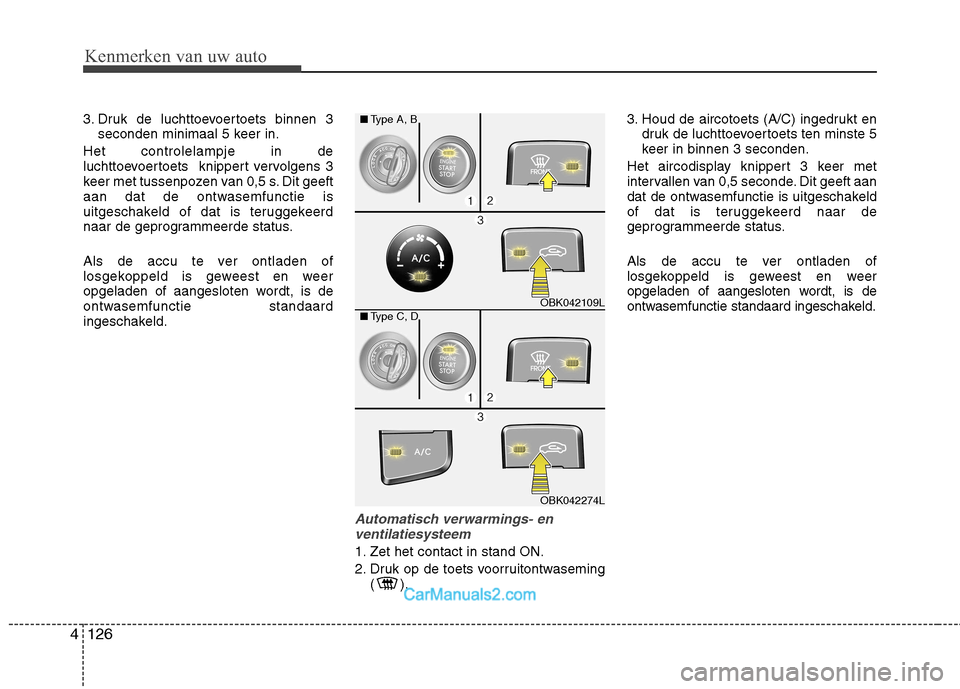 Kenmerken van uw auto

3. Druk de luchttoevoertoets binnen 3 seconden minimaal 5 keer in.

Het controlelampje in de luchttoevoertoets knippert vervolgens 3 keer met tussenpozen van 0,5 s. Dit geeft aan dat de ontwasemfunctie is uitgeschakeld of dat is teruggekeerd naar de geprogrammeerde status.

Als de accu te ver ontladen of losgekoppeld is geweest en weer opgeladen of aangesloten wordt, is de ontwasemfunctie standaard ingeschakeld.

■ Type A, B

ENGINE START STOP

FRONT

1 2

3

A/C

OBK042109L

■ Type C, D

ENGINE START STOP

FRONT

1 2

3

A/C

OBK042274L

Automatisch verwarmings- en ventilatiesysteem

1. Zet het contact in stand ON.

2. Druk op de toets voorruitontwaseming ( ).

CarManuals2.com

3. Houd de aircotoets (A/C) ingedrukt en druk de luchttoevoertoets ten minste 5 keer in binnen 3 seconden.

Het aircodisplay knippert 3 keer met intervallen van 0,5 seconde. Dit geeft aan dat de ontwasemfunctie is uitgeschakeld of dat is teruggekeerd naar de geprogrammeerde status.

Als de accu te ver ontladen of losgekoppeld is geweest en weer opgeladen of aangesloten wordt, is de ontwasemfunctie standaard ingeschakeld.

4 126

carmanualsonline.info